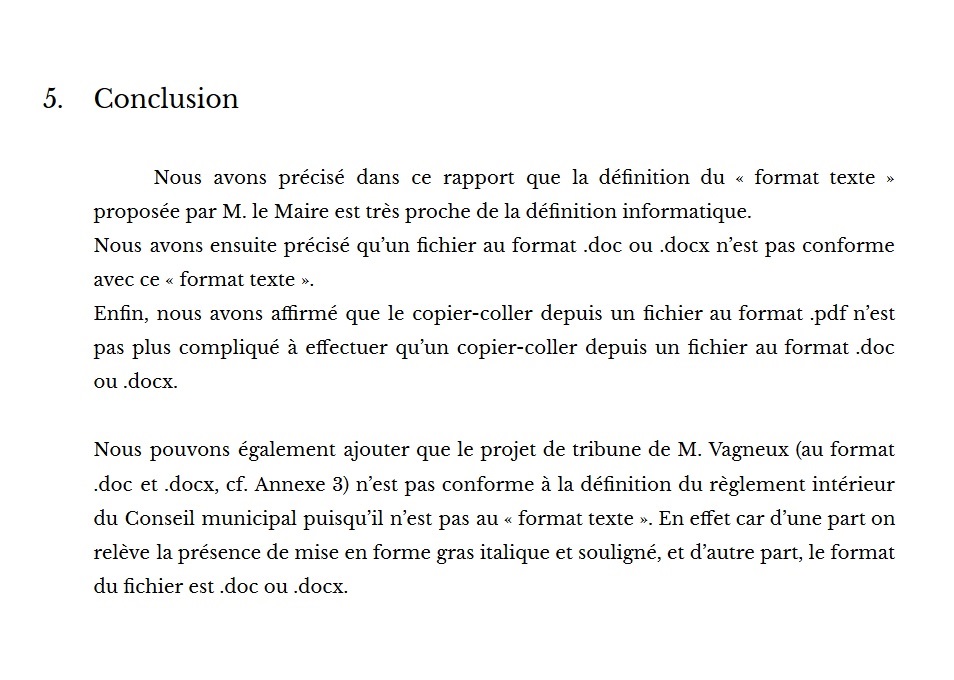 5. Conclusion

Nous avons précisé dans ce rapport que la définition du « format texte » proposée par M. le Maire est très proche de la définition informatique.
Nous avons ensuite précisé qu'un fichier au format .doc ou .docx n'est pas conforme avec ce « format texte ».
Enfin, nous avons affirmé que le copier-coller depuis un fichier au format .pdf n'est pas plus compliqué à effectuer qu'un copier-coller depuis un fichier au format .doc ou .docx.

Nous pouvons également ajouter que le projet de tribune de M. Vagneux (au format .doc et .docx, cf. Annexe 3) n'est pas conforme à la définition du règlement intérieur du Conseil municipal puisqu'il n'est pas au « format texte ». En effet car d'une part on relève la présence de mise en forme gras italique et souligné, et d'autre part, le format du fichier est .doc ou .docx.